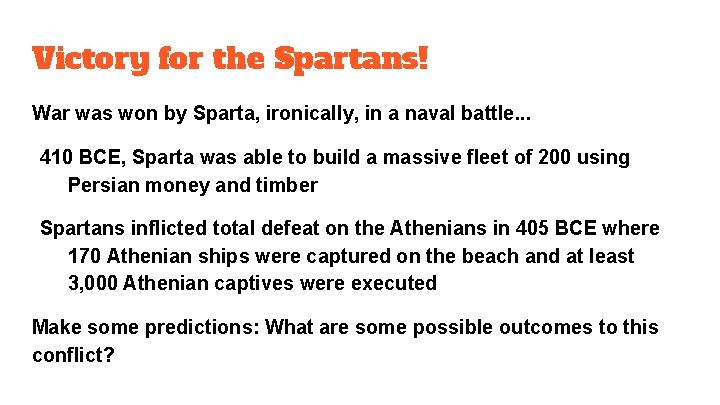 Victory for the Spartans!

War was won by Sparta, ironically, in a naval battle...

410 BCE, Sparta was able to build a massive fleet of 200 using Persian money and timber

Spartans inflicted total defeat on the Athenians in 405 BCE where 170 Athenian ships were captured on the beach and at least 3,000 Athenian captives were executed

Make some predictions: What are some possible outcomes to this conflict?